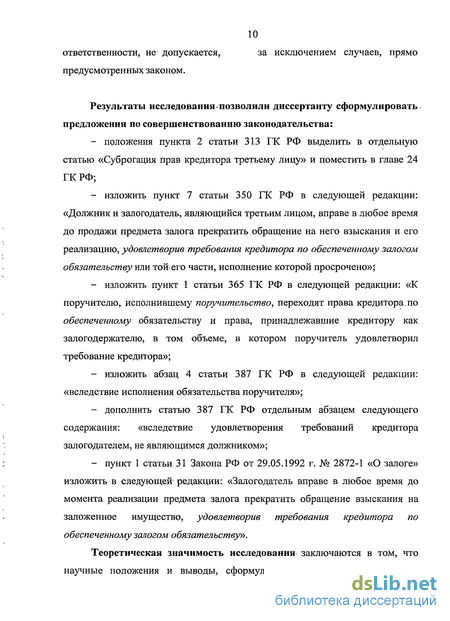 10

ответственности, не допускается, за исключением случаев, прямо предусмотренных законом.

Результаты исследования позволили диссертанту сформулировать предложения по совершенствованию законодательства:

– положения пункта 2 статьи 313 ГК РФ выделить в отдельную статью «Суброгация прав кредитора третьему лицу» и поместить в главе 24 ГК РФ;

– изложить пункт 7 статьи 350 ГК РФ в следующей редакции: «Должник и залогодатель, являющийся третьим лицом, вправе в любое время до продажи предмета залога прекратить обращение на него взыскания и его реализацию, удовлетворив требования кредитора по обеспеченному залогом обязательству или той его части, исполнение которой просрочено»;

– изложить пункт 1 статьи 365 ГК РФ в следующей редакции: «К поручителю, исполнившему поручительство, переходят права кредитора по обеспеченному обязательству и права, принадлежавшие кредитору как залогодержателю, в том объеме, в котором поручитель удовлетворил требование кредитора»;

– изложить абзац 4 статьи 387 ГК РФ в следующей редакции: «вследствие исполнения обязательства поручителя»;

– дополнить статью 387 ГК РФ отдельным абзацем следующего содержания: «вследствие удовлетворения требований кредитора залогодателем, не являющимся должником»;

– пункт 1 статьи 31 Закона РФ от 29.05.1992 г. № 2872-1 «О залоге» изложить в следующей редакции: «Залогодатель вправе в любое время до момента реализации предмета залога прекратить обращение взыскания на заложенное имущество, удовлетворив требования кредитора по обеспеченному залогом обязательству».

Теоретическая значимость исследования заключаются в том, что научные положения и выводы, сформул

dsLib.net
библиотека диссертаций